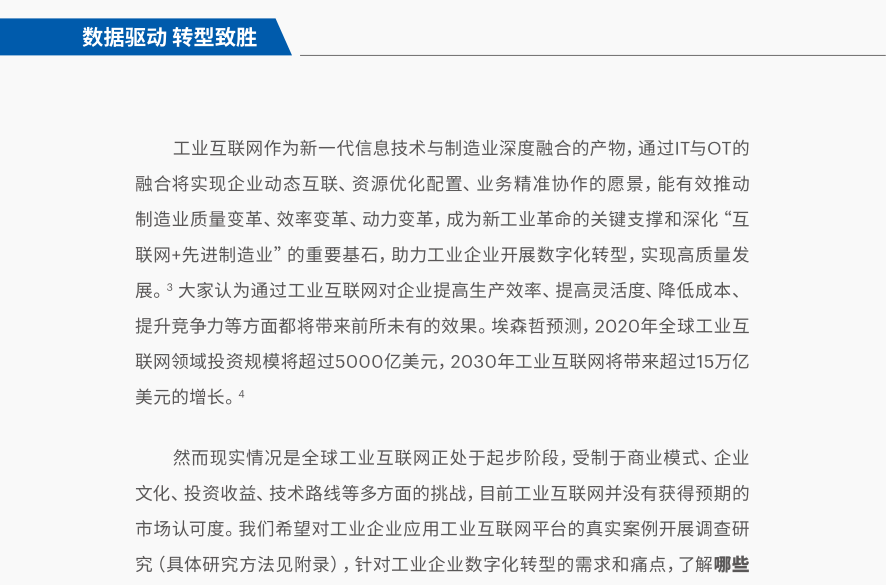 数据驱动 转型致胜

工业互联网作为新一代信息技术与制造业深度融合的产物，通过IT与OT的融合将实现企业动态互联、资源优化配置、业务精准协作的愿景，能有效推动制造业质量变革、效率变革、动力变革，成为新工业革命的关键支撑和深化“互联网+先进制造业”的重要基石，助力工业企业开展数字化转型，实现高质量发展。$^3$ 大家认为通过工业互联网对企业提高生产效率、提高灵活度、降低成本、提升竞争力等方面都将带来前所未有的效果。埃森哲预测，2020年全球工业互联网领域投资规模将超过5000亿美元，2030年工业互联网将带来超过15万亿美元的增长。$^4$

然而现实情况是全球工业互联网正处于起步阶段，受制于商业模式、企业文化、投资收益、技术路线等多方面的挑战，目前工业互联网并没有获得预期的市场认可度。我们希望对工业企业应用工业互联网平台的真实案例开展调查研究（具体研究方法见附录），针对工业企业数字化转型的需求和痛点，了解哪些